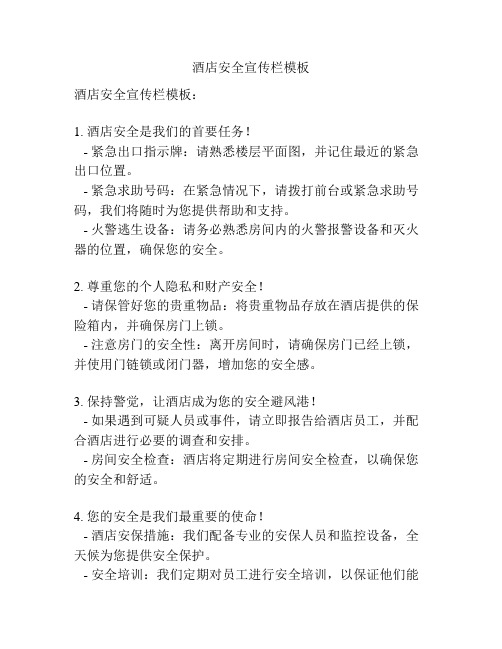 酒店安全宣传栏模板

酒店安全宣传栏模板：

1. 酒店安全是我们的首要任务！
- 紧急出口指示牌：请熟悉楼层平面图，并记住最近的紧急出口位置。
- 紧急求助号码：在紧急情况下，请拨打前台或紧急求助号码，我们将随时为您提供帮助和支持。
- 火警逃生设备：请务必熟悉房间内的火警报警设备和灭火器的位置，确保您的安全。

2. 尊重您的个人隐私和财产安全！
- 请保管好您的贵重物品：将贵重物品存放在酒店提供的保险箱内，并确保房门上锁。
- 注意房门的安全性：离开房间时，请确保房门已经上锁，并使用门链锁或闭门器，增加您的安全感。

3. 保持警觉，让酒店成为您的安全避风港！
- 如果遇到可疑人员或事件，请立即报告给酒店员工，并配合酒店进行必要的调查和安排。
- 房间安全检查：酒店将定期进行房间安全检查，以确保您的安全和舒适。

4. 您的安全是我们最重要的使命！
- 酒店安保措施：我们配备专业的安保人员和监控设备，全天候为您提供安全保护。
- 安全培训：我们定期对员工进行安全培训，以保证他们能